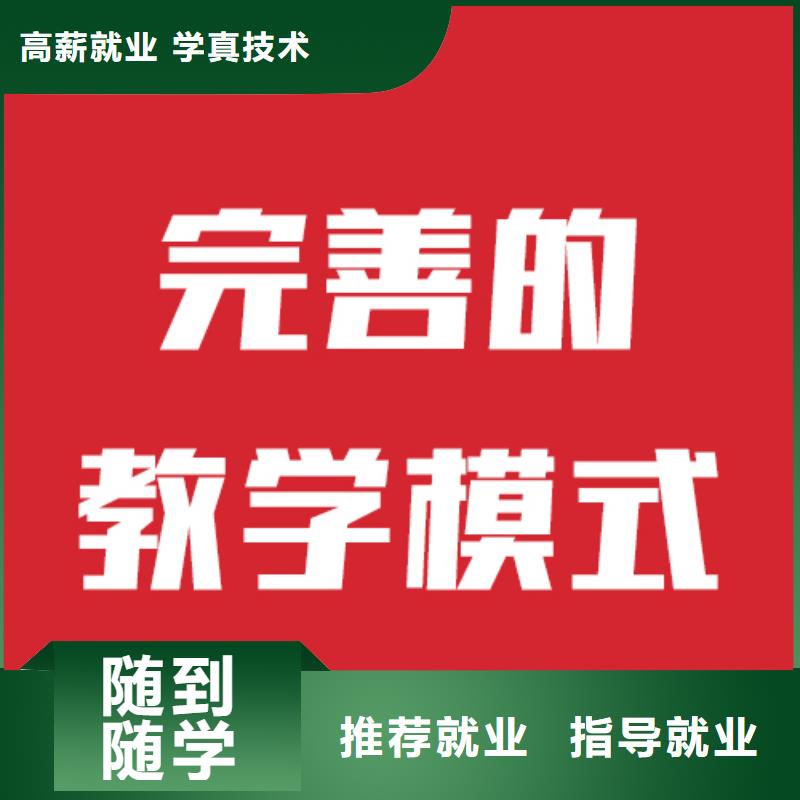 高薪就业 学真技术

完善的
教学模式

随到
随学

推荐就业 指导就业